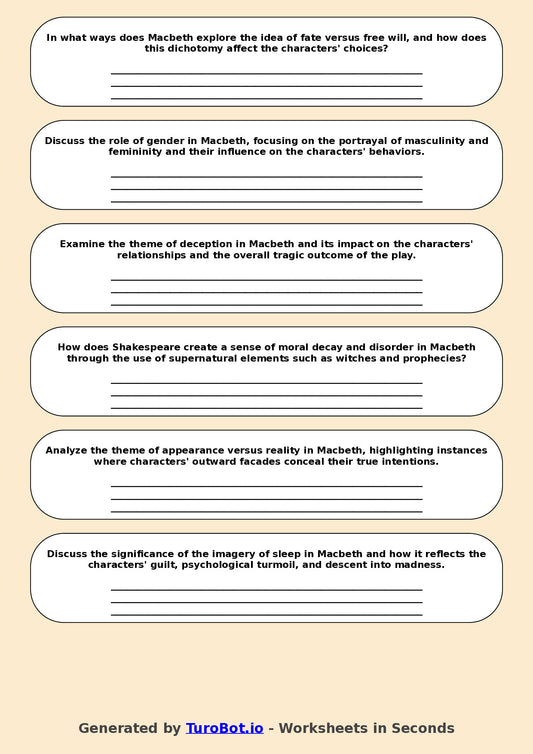 In what ways does Macbeth explore the idea of fate versus free will, and how does this dichotomy affect the characters' choices?

Discuss the role of gender in Macbeth, focusing on the portrayal of masculinity and femininity and their influence on the characters' behaviors.

Examine the theme of deception in Macbeth and its impact on the characters' relationships and the overall tragic outcome of the play.

How does Shakespeare create a sense of moral decay and disorder in Macbeth through the use of supernatural elements such as witches and prophecies?

Analyze the theme of appearance versus reality in Macbeth, highlighting instances where characters' outward facades conceal their true intentions.

Discuss the significance of the imagery of sleep in Macbeth and how it reflects the characters' guilt, psychological turmoil, and descent into madness.

Generated by TuroBot.io - Worksheets in Seconds